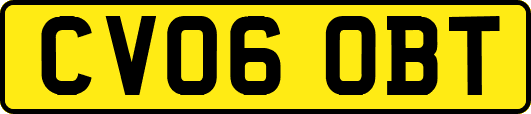 CV06 OBT